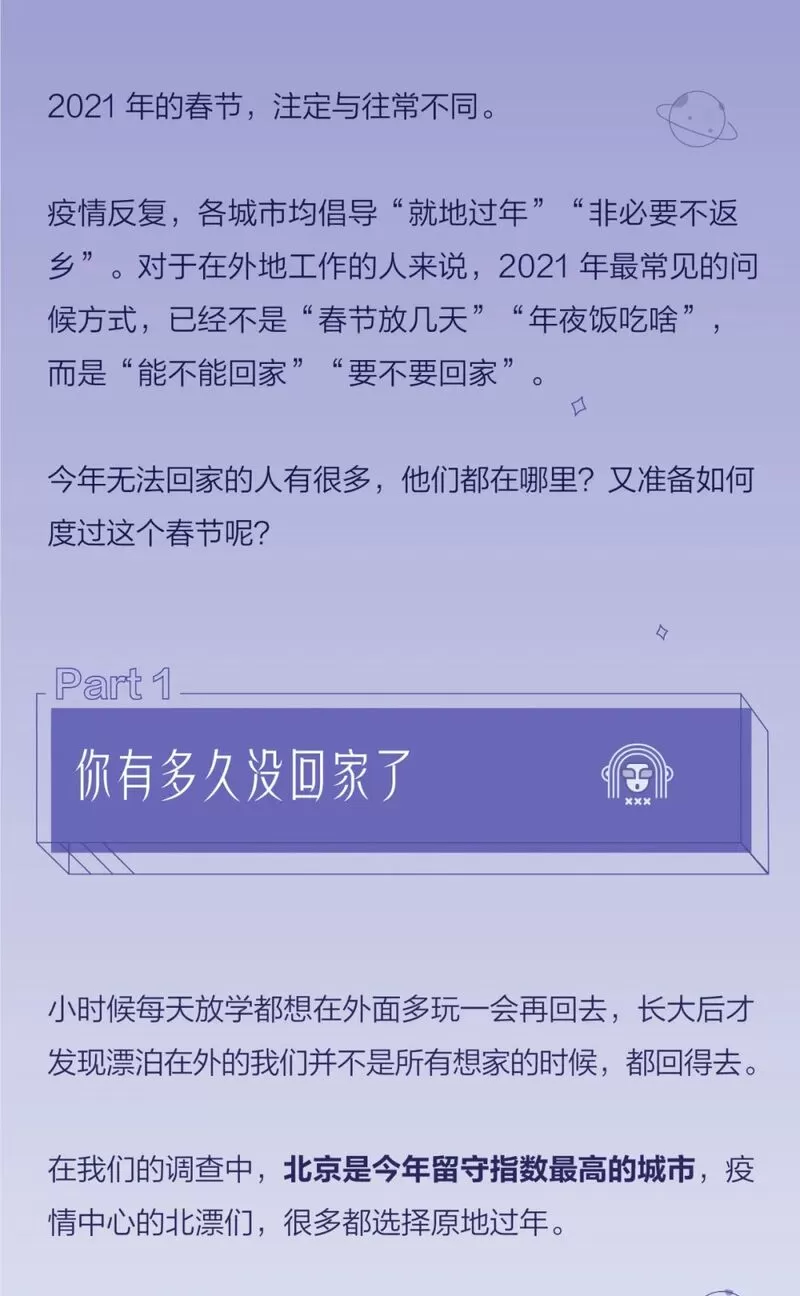 2021年的春节，注定与往常不同。

疫情反复，各城市均倡导“就地过年”“非必要不返乡”。对于在外地工作的人来说，2021年最常见的问候方式，已经不是“春节放几天”“年夜饭吃啥”，而是“能不能回家”“要不要回家”。

今年无法回家的人有很多，他们都在哪里？又准备如何度过这个春节呢？

Part 1

你有多久没回家了

小时候每天放学都想在外面多玩一会再回去，长大后才发现漂泊在外的我们并不是所有想家的时候，都回得去。

在我们的调查中，北京是今年留守指数最高的城市，疫情中心的北漂们，很多都选择原地过年。